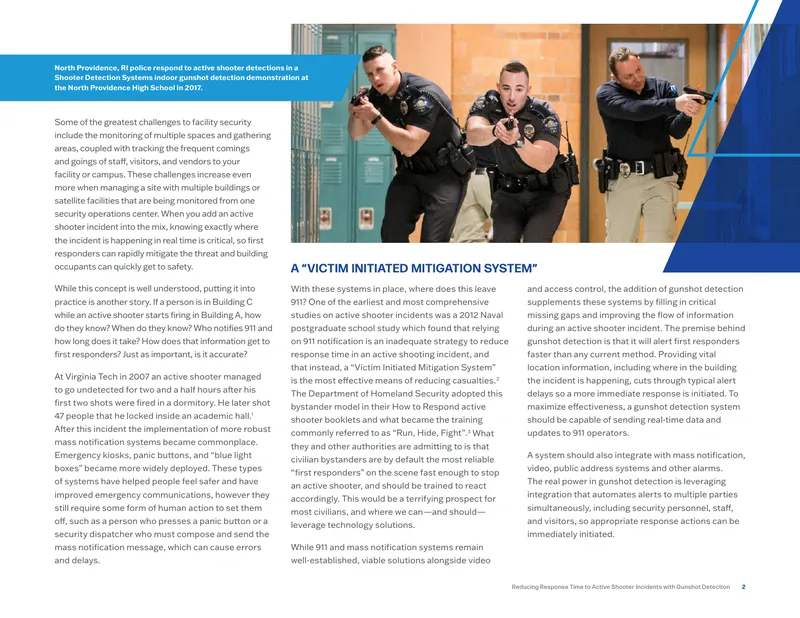 North Providence, RI police respond to active shooter detections in a Shooter Detection Systems indoor gunshot detection demonstration at the North Providence High School in 2017.

Some of the greatest challenges to facility security include the monitoring of multiple spaces and gathering areas, coupled with tracking the frequent comings and goings of staff, visitors, and vendors to your facility or campus. These challenges increase even more when managing a site with multiple buildings or satellite facilities that are being monitored from one security operations center. When you add an active shooter incident into the mix, knowing exactly where the incident is happening in real time is critical, so first responders can rapidly mitigate the threat and building occupants can quickly get to safety.

While this concept is well understood, putting it into practice is another story. If a person is in Building C while an active shooter starts firing in Building A, how do they know? When do they know? Who notifies 911 and how long does it take? How does that information get to first responders? Just as important, is it accurate?

At Virginia Tech in 2007 an active shooter managed to go undetected for two and a half hours after his first two shots were fired in a dormitory. He later shot 47 people that he locked inside an academic hall.$^{1}$ After this incident the implementation of more robust mass notification systems became commonplace. Emergency kiosks, panic buttons, and "blue light boxes" became more widely deployed. These types of systems have helped people feel safer and have improved emergency communications, however they still require some form of human action to set them off, such as a person who presses a panic button or a security dispatcher who must compose and send the mass notification message, which can cause errors and delays.

A "VICTIM INITIATED MITIGATION SYSTEM"

With these systems in place, where does this leave 911? One of the earliest and most comprehensive studies on active shooter incidents was a 2012 Naval postgraduate school study which found that relying on 911 notification is an inadequate strategy to reduce response time in an active shooting incident, and that instead, a "Victim Initiated Mitigation System" is the most effective means of reducing casualties.$^{2}$ The Department of Homeland Security adopted this bystander model in their How to Respond active shooter booklets and what became the training commonly referred to as "Run, Hide, Fight".$^{3}$ What they and other authorities are admitting to is that civilian bystanders are by default the most reliable "first responders" on the scene fast enough to stop an active shooter, and should be trained to react accordingly. This would be a terrifying prospect for most civilians, and where we can—and should—leverage technology solutions.

While 911 and mass notification systems remain well-established, viable solutions alongside video and access control, the addition of gunshot detection supplements these systems by filling in critical missing gaps and improving the flow of information during an active shooter incident. The premise behind gunshot detection is that it will alert first responders faster than any current method. Providing vital location information, including where in the building the incident is happening, cuts through typical alert delays so a more immediate response is initiated. To maximize effectiveness, a gunshot detection system should be capable of sending real-time data and updates to 911 operators.

A system should also integrate with mass notification, video, public address systems and other alarms. The real power in gunshot detection is leveraging integration that automates alerts to multiple parties simultaneously, including security personnel, staff, and visitors, so appropriate response actions can be immediately initiated.

Reducing Response Time to Active Shooter Incidents with Gunshot Detection 2